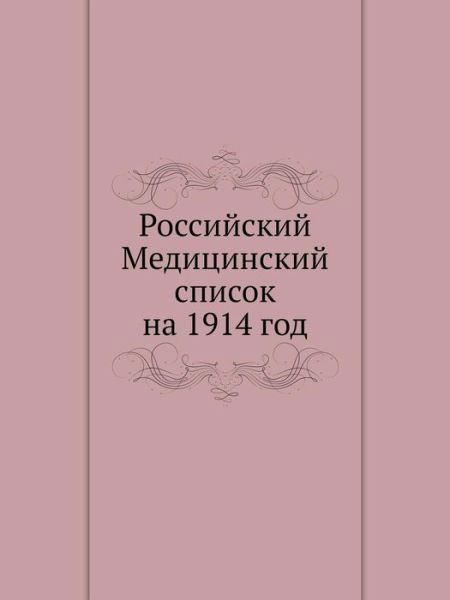 Российский Медицинский список на 1914 год